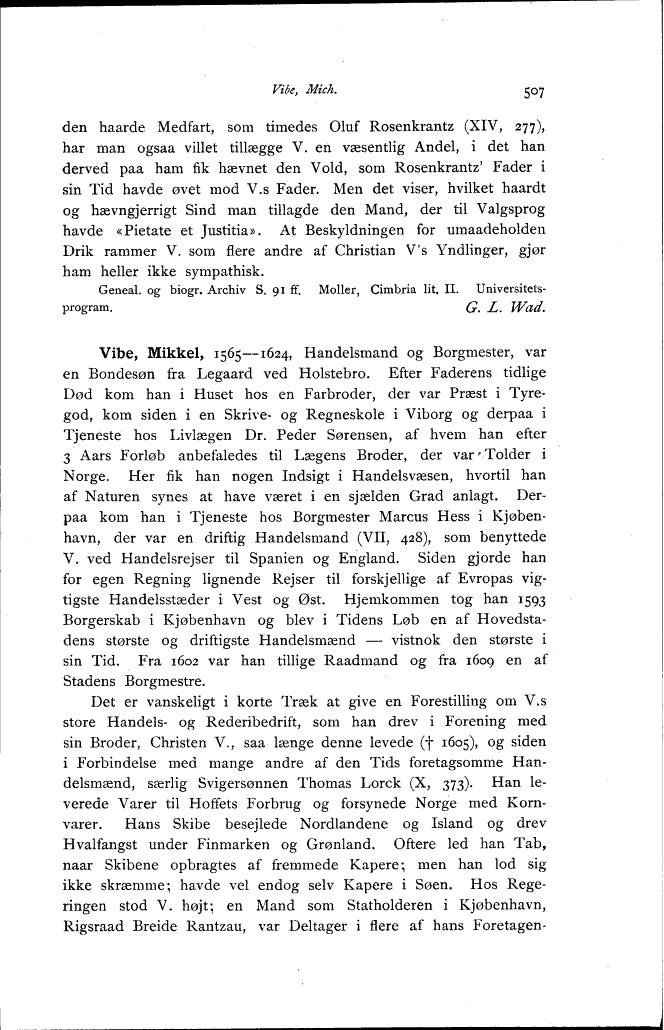 Vibe, Mich.

507

den haarde Medfart, som timedes Oluf Rosenkrantz (XIV, 277), har man ogsaa villet tillægge V. en væsentlig Andel, i det han derved paa ham fik hævnet den Vold, som Rosenkrantz' Fader i sin Tid havde øvet mod V.s Fader. Men det viser, hvilket haardt og hævngjerrigt Sind man tillagde den Mand, der til Valgsprog havde «Pietate et Justitia». At Beskyldningen for umaadeholden Drik rammer V. som flere andre af Christian V's Yndlinger, gjør ham heller ikke sympathisk.

Geneal. og biogr. Archiv S. 91 ff. Moller, Cimbria lit. II. Universitetsprogram.

G. L. Wad.

Vibe, Mikkel, 1565—1624, Handelsmand og Borgmester, var en Bondesøn fra Legaard ved Holstebro. Efter Faderens tidlige Død kom han i Huset hos en Farbroder, der var Præst i Tyregod, kom siden i en Skrive- og Regneskole i Viborg og derpaa i Tjeneste hos Livlægen Dr. Peder Sørensen, af hvem han efter 3 Aars Forløb anbefaledes til Lægens Broder, der var Tolder i Norge. Her fik han nogen Indsigt i Handelsvæsen, hvortil han af Naturen synes at have været i en sjælden Grad anlagt. Derpaa kom han i Tjeneste hos Borgmester Marcus Hess i Kjøbenhavn, der var en driftig Handelsmand (VII, 428), som benyttede V. ved Handelsrejser til Spanien og England. Siden gjorde han for egen Regning lignende Rejser til forskjellige af Evropas vigtigste Handelsstæder i Vest og Øst. Hjemkommen tog han 1593 Borgerskab i Kjøbenhavn og blev i Tidens Løb en af Hovedstadens største og driftigste Handelsmænd — vistnok den største i sin Tid. Fra 1602 var han tillige Raadmand og fra 1609 en af Stadens Borgmestre.

Det er vanskeligt i korte Træk at give en Forestilling om V.s store Handels- og Rederibedrift, som han drev i Forening med sin Broder, Christen V., saa længe denne levede († 1605), og siden i Forbindelse med mange andre af den Tids foretagsomme Handelsmænd, særlig Svigersønnen Thomas Lorck (X, 373). Han leverede Varer til Hoffets Forbrug og forsynede Norge med Kornvarer. Hans Skibe besejlede Nordlandene og Island og drev Hvalfangst under Finmarken og Grønland. Oftere led han Tab, naar Skibene opbragtes af fremmede Kapere; men han lod sig ikke skræmme; havde vel endog selv Kapere i Søen. Hos Regeringen stod V. højt; en Mand som Statholderen i Kjøbenhavn, Rigsraad Breide Rantzau, var Deltager i flere af hans Foretagen-